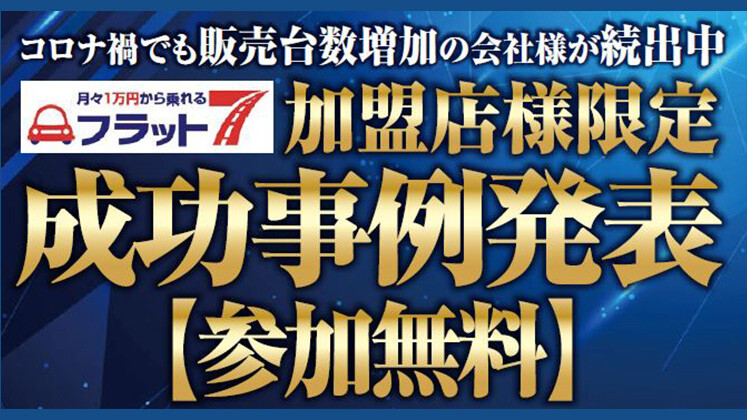 コロナ禍でも販売台数増加の会社様が続出中

月々1万円から乗れる
フラット7

加盟店様限定

成功事例発表

【参加無料】